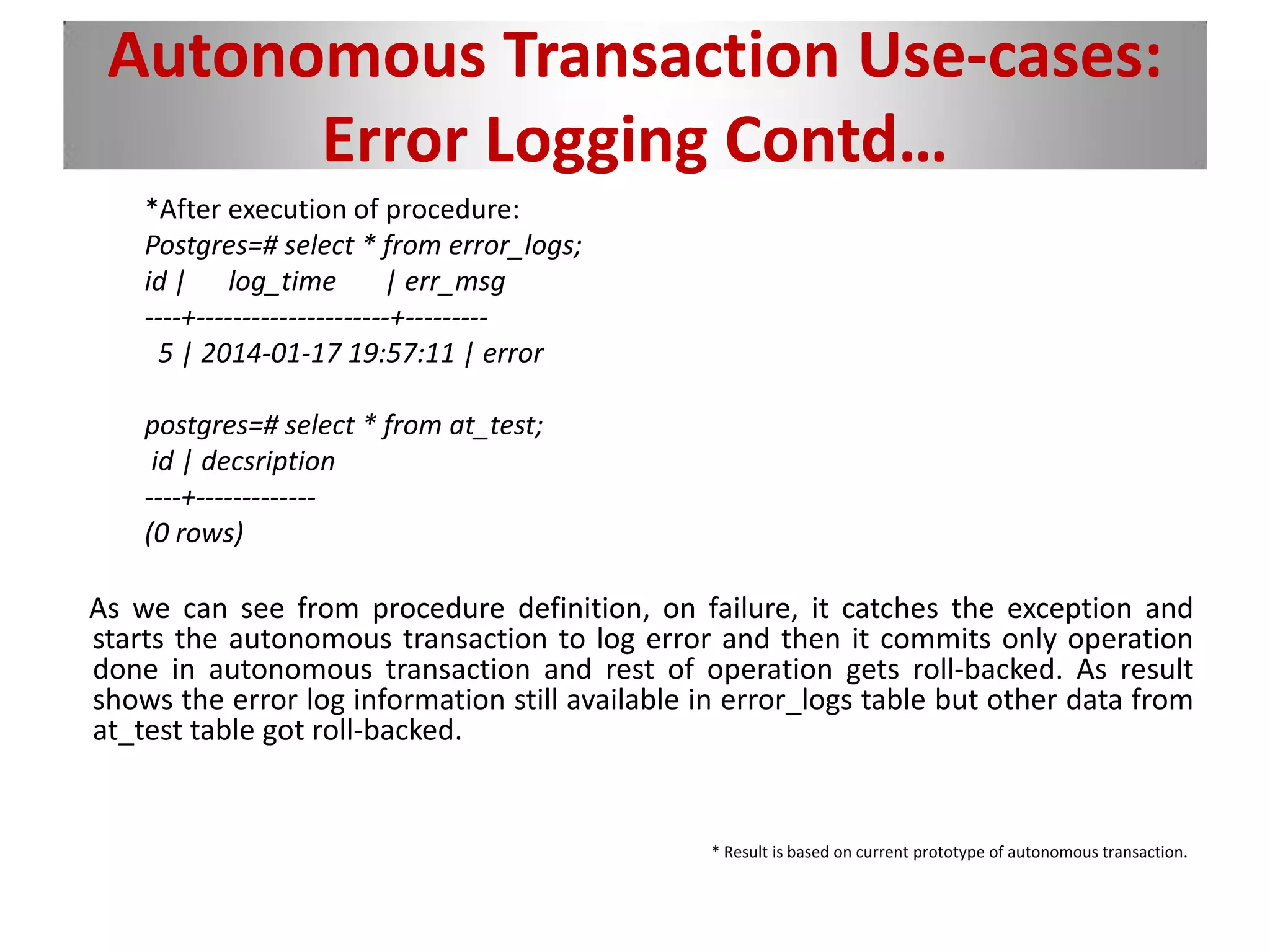 Autonomous Transaction Use-cases: Error Logging Contd…

*After execution of procedure:
Postgres=# select * from error_logs;
id | log_time | err_msg
----+---------------------+---------
5 | 2014-01-17 19:57:11 | error

postgres=# select * from at_test;
id | decsription
----+-------------
(0 rows)

As we can see from procedure definition, on failure, it catches the exception and starts the autonomous transaction to log error and then it commits only operation done in autonomous transaction and rest of operation gets roll-backed. As result shows the error log information still available in error_logs table but other data from at_test table got roll-backed.

* Result is based on current prototype of autonomous transaction.